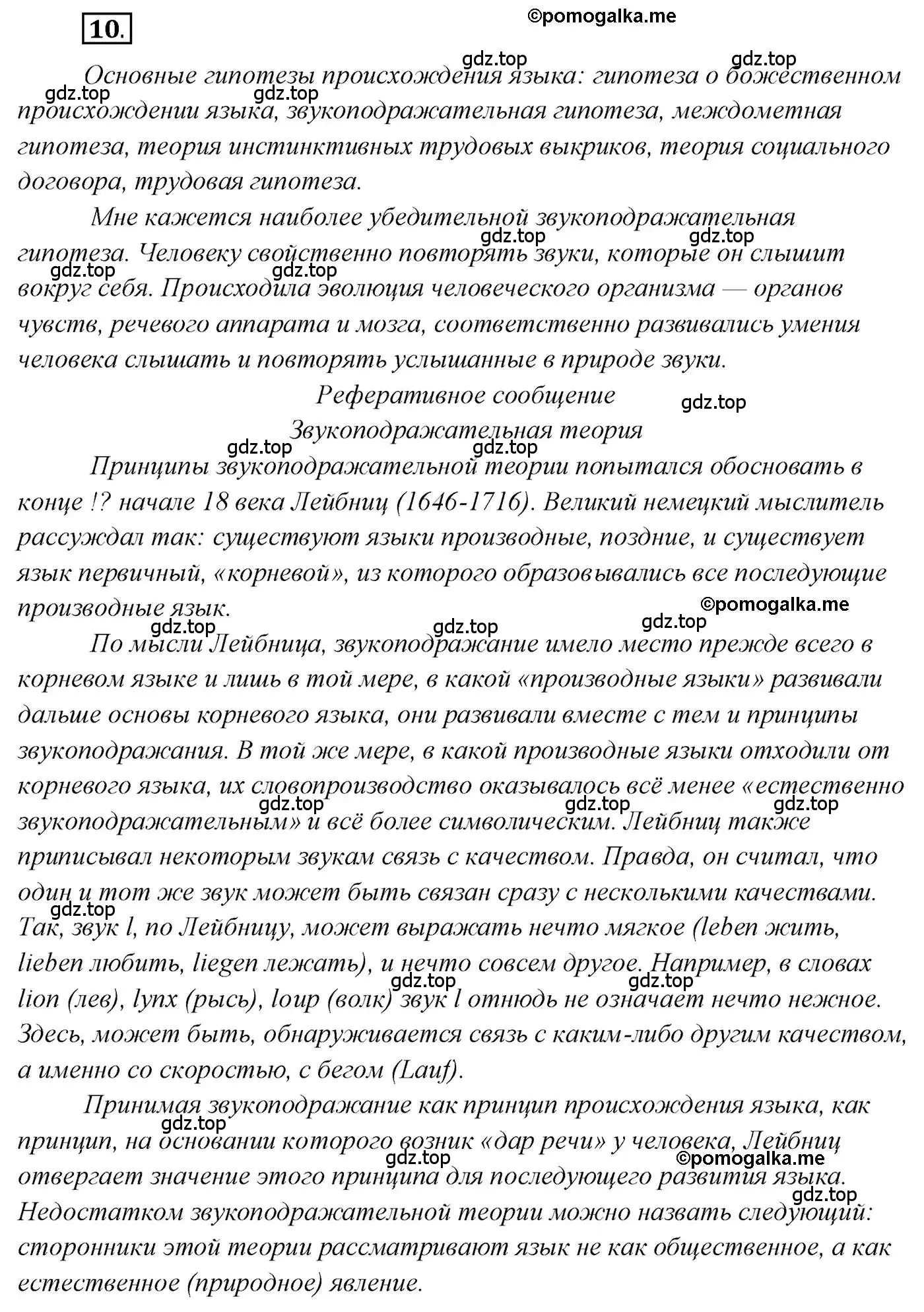 10.

©pomogalka.me

gdz.top gdz.top

Основные гипотезы происхождения языка: гипотеза о божественном происхождении языка, звукоподражательная гипотеза, междометная гипотеза, теория инстинктивных трудовых выкриков, теория социального договора, трудовая гипотеза.

gdz.top gdz.top

Мне кажется наиболее убедительной звукоподражательная гипотеза. Человеку свойственно повторять звуки, которые он слышит вокруг себя. Происходила эволюция человеческого организма — органов чувств, речевого аппарата и мозга, соответственно развивались умения человека слышать и повторять услышанные в природе звуки.

gdz.top gdz.top gdz.top gdz.top

Реферативное сообщение

gdz.top

Звукоподражательная теория

gdz.top gdz.top

Принципы звукоподражательной теории попытался обосновать в конце !? начале 18 века Лейбниц (1646-1716). Великий немецкий мыслитель рассуждал так: существуют языки производные, поздние, и существует язык первичный, «корневой», из которого образовывались все последующие производные язык.

©pomogalka.me

gdz.top gdz.top gdz.top

По мысли Лейбница, звукоподражание имело место прежде всего в корневом языке и лишь в той мере, в какой «производные языки» развивали дальше основы корневого языка, они развивали вместе с тем и принципы звукоподражания. В той же мере, в какой производные языки отходили от корневого языка, их словопроизводство оказывалось всё менее «естественно звукоподражательным» и всё более символическим. Лейбниц также приписывал некоторым звукам связь с качеством. Правда, он считал, что один и тот же звук может быть связан сразу с несколькими качествами. Так, звук l, по Лейбницу, может выражать нечто мягкое (leben жить, lieben любить, liegen лежать), и нечто совсем другое. Например, в словах lion (лев), lynx (рысь), loup (волк) звук l отнюдь не означает нечто нежное. Здесь, может быть, обнаруживается связь с каким-либо другим качеством, а именно со скоростью, с бегом (Lauf).

gdz.top gdz.top gdz.top gdz.top gdz.top gdz.top

Принимая звукоподражание как принцип происхождения языка, как принцип, на основании которого возник «дар речи» у человека, Лейбниц отвергает значение этого принципа для последующего развития языка. Недостатком звукоподражательной теории можно назвать следующий: сторонники этой теории рассматривают язык не как общественное, а как естественное (природное) явление.

gdz.top gdz.top ©pomogalka.me gdz.top